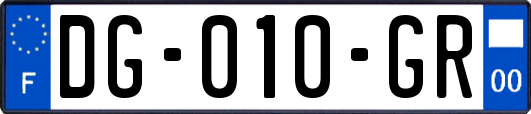 F

DG-010-GR

00